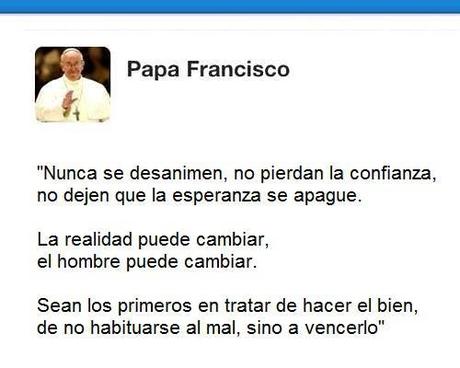 Papa Francisco

"Nunca se desanimen, no pierdan la confianza, no dejen que la esperanza se apague.

La realidad puede cambiar, el hombre puede cambiar.

Sean los primeros en tratar de hacer el bien, de no habituarse al mal, sino a vencerlo"